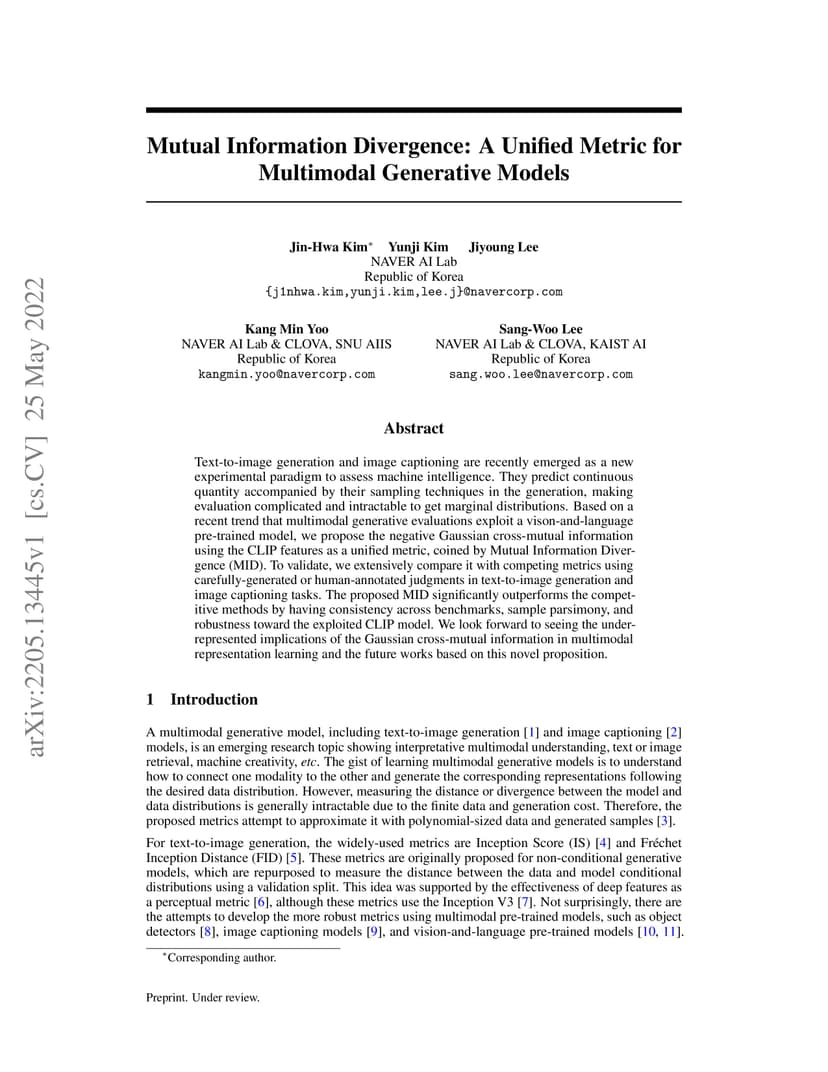 arXiv:2205.13445v1 [cs.CV] 25 May 2022

Mutual Information Divergence: A Unified Metric for Multimodal Generative Models

Jin-Hwa Kim* Yunji Kim Jiyoung Lee
NAVER AI Lab
Republic of Korea
{j1nhwa.kim,yunji.kim,lee.j}@navercorp.com

Kang Min Yoo
NAVER AI Lab & CLOVA, SNU AIIS
Republic of Korea
kangmin.yoo@navercorp.com

Sang-Woo Lee
NAVER AI Lab & CLOVA, KAIST AI
Republic of Korea
sang.woo.lee@navercorp.com

Abstract

Text-to-image generation and image captioning are recently emerged as a new experimental paradigm to assess machine intelligence. They predict continuous quantity accompanied by their sampling techniques in the generation, making evaluation complicated and intractable to get marginal distributions. Based on a recent trend that multimodal generative evaluations exploit a vison-and-language pre-trained model, we propose the negative Gaussian cross-mutual information using the CLIP features as a unified metric, coined by Mutual Information Divergence (MID). To validate, we extensively compare it with competing metrics using carefully-generated or human-annotated judgments in text-to-image generation and image captioning tasks. The proposed MID significantly outperforms the competitive methods by having consistency across benchmarks, sample parsimony, and robustness toward the exploited CLIP model. We look forward to seeing the underrepresented implications of the Gaussian cross-mutual information in multimodal representation learning and the future works based on this novel proposition.

1 Introduction

A multimodal generative model, including text-to-image generation [1] and image captioning [2] models, is an emerging research topic showing interpretative multimodal understanding, text or image retrieval, machine creativity, etc. The gist of learning multimodal generative models is to understand how to connect one modality to the other and generate the corresponding representations following the desired data distribution. However, measuring the distance or divergence between the model and data distributions is generally intractable due to the finite data and generation cost. Therefore, the proposed metrics attempt to approximate it with polynomial-sized data and generated samples [3].

For text-to-image generation, the widely-used metrics are Inception Score (IS) [4] and Fréchet Inception Distance (FID) [5]. These metrics are originally proposed for non-conditional generative models, which are repurposed to measure the distance between the data and model conditional distributions using a validation split. This idea was supported by the effectiveness of deep features as a perceptual metric [6], although these metrics use the Inception V3 [7]. Not surprisingly, there are the attempts to develop the more robust metrics using multimodal pre-trained models, such as object detectors [8], image captioning models [9], and vision-and-language pre-trained models [10, 11].

*Corresponding author.

Preprint. Under review.